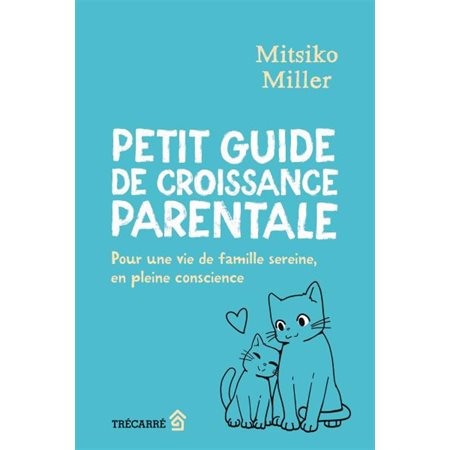 Mitsiko Miller

PETIT GUIDE DE CROISSANCE PARENTALE

Pour une vie de famille sereine, en pleine conscience

TRÉCARRÉ